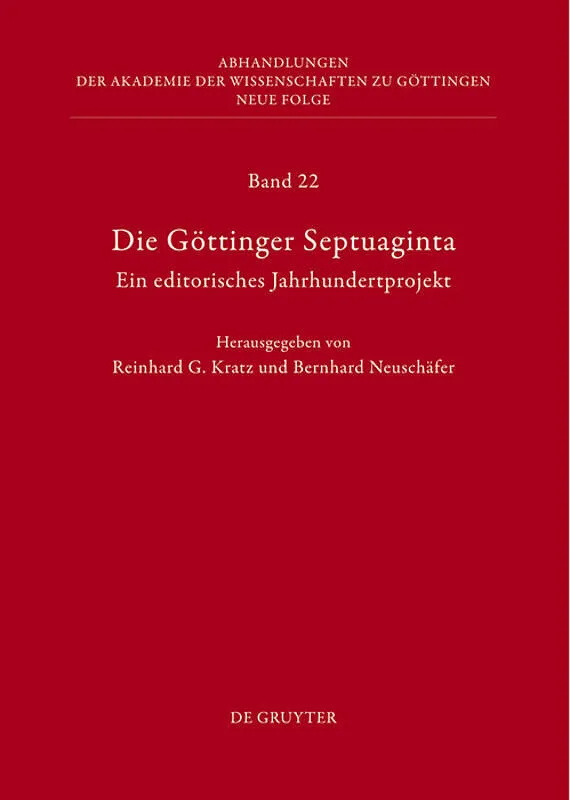 ABHANDLUNGEN
DER AKADEMIE DER WISSENSCHAFTEN ZU GÖTTINGEN
NEUE FOLGE

Band 22

Die Göttinger Septuaginta
Ein editorisches Jahrhundertprojekt

Herausgegeben von
Reinhard G. Kratz und Bernhard Neuschäfer

DE GRUYTER